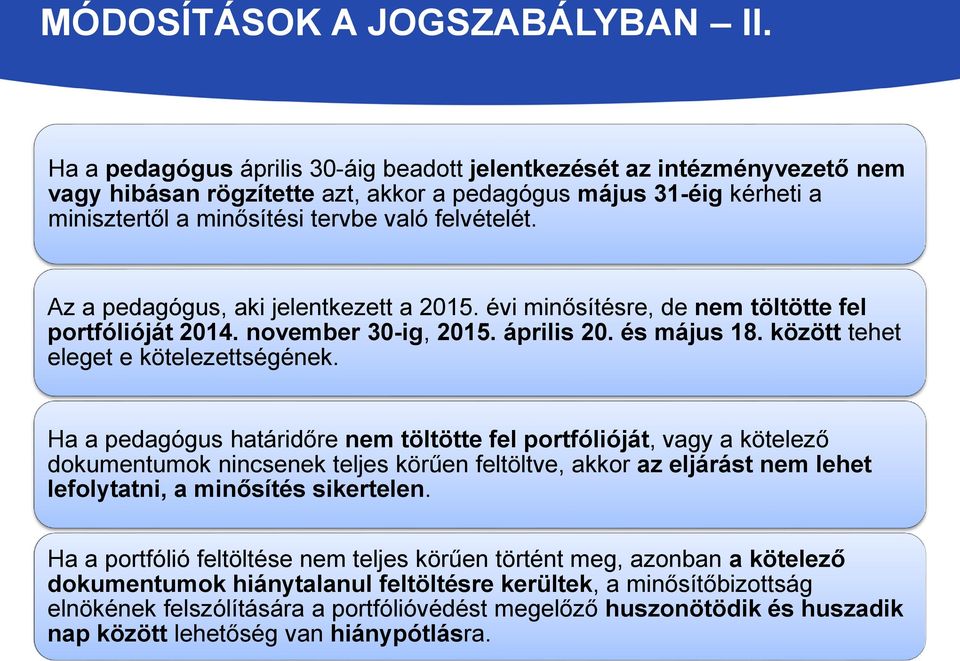 MÓDOSÍTÁSOK A JOGSZABÁLYBAN – II.

Ha a pedagógus április 30-áig beadott jelentkezését az intézményvezető nem vagy hibásan rögzítette azt, akkor a pedagógus május 31-éig kérheti a minisztertől a minősítési tervbe való felvételét.

Az a pedagógus, aki jelentkezett a 2015. évi minősítésre, de nem töltötte fel portfólióját 2014. november 30-ig, 2015. április 20. és május 18. között tehet eleget e kötelezettségének.

Ha a pedagógus határidőre nem töltötte fel portfólióját, vagy a kötelező dokumentumok nincsenek teljes körűen feltöltve, akkor az eljárást nem lehet lefolytatni, a minősítés sikertelen.

Ha a portfólió feltöltése nem teljes körűen történt meg, azonban a kötelező dokumentumok hiánytalanul feltöltésre kerültek, a minősítőbizottság elnökének felszólítására a portfólióvédést megelőző huszonötödik és huszadik nap között lehetőség van hiánypótlásra.